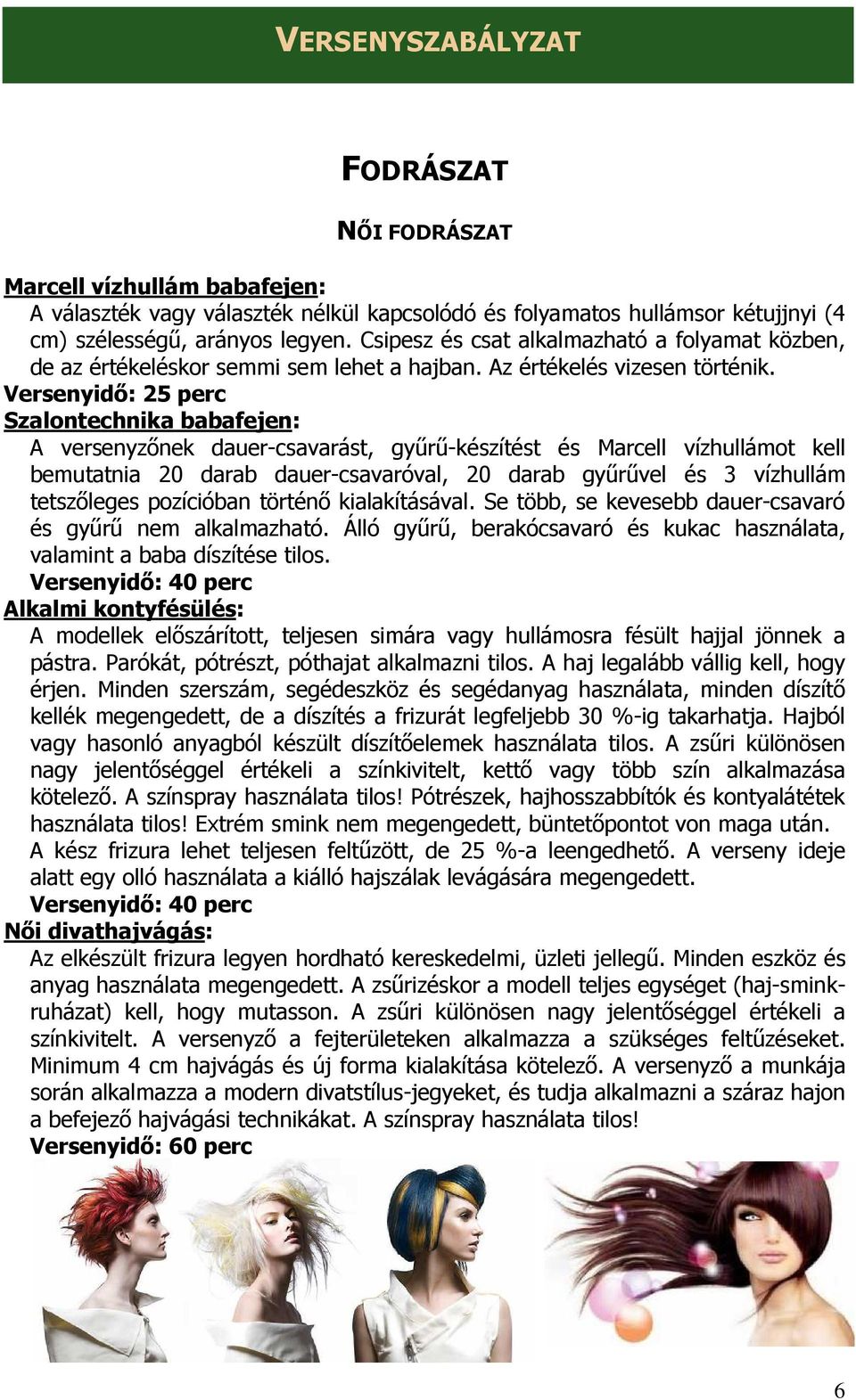 VERSENYSZABÁLYZAT

FODRÁSZAT

NŐI FODRÁSZAT

Marcell vízhullám babafejen:
A választék vagy választék nélkül kapcsolódó és folyamatos hullámsor kétujjnyi (4 cm) szélességű, arányos legyen. Csipesz és csat alkalmazható a folyamat közben, de az értékeléskor semmi sem lehet a hajban. Az értékelés vizesen történik.
Versenyidő: 25 perc
Szalontechnika babafejen:
A versenyzőnek dauer-csavarást, gyűrű-készítést és Marcell vízhullámot kell bemutatnia 20 darab dauer-csavaróval, 20 darab gyűrűvel és 3 vízhullám tetszőleges pozícióban történő kialakításával. Se több, se kevesebb dauer-csavaró és gyűrű nem alkalmazható. Álló gyűrű, berakócsavaró és kukac használata, valamint a baba díszítése tilos.
Versenyidő: 40 perc
Alkalmi kontyfésülés:
A modellek előszárított, teljesen simára vagy hullámosra fésült hajjal jönnek a pástra. Parókát, pótrészt, póthajat alkalmazni tilos. A haj legalább vállig kell, hogy érjen. Minden szerszám, segédeszköz és segédanyag használata, minden díszítő kellék megengedett, de a díszítés a frizurát legfeljebb 30 %-ig takarhatja. Hajból vagy hasonló anyagból készült díszítőelemek használata tilos. A zsűri különösen nagy jelentőséggel értékeli a színkivitelt, kettő vagy több szín alkalmazása kötelező. A színspray használata tilos! Pótrészek, hajhosszabbítók és kontyalátétek használata tilos! Extrém smink nem megengedett, büntetőpontot von maga után.
A kész frizura lehet teljesen feltűzött, de 25 %-a leengedhető. A verseny ideje alatt egy olló használata a kiálló hajszálak levágására megengedett.
Versenyidő: 40 perc
Női divathajvágás:
Az elkészült frizura legyen hordható kereskedelmi, üzleti jellegű. Minden eszköz és anyag használata megengedett. A zsűrizéskor a modell teljes egységet (haj-smink-ruházat) kell, hogy mutasson. A zsűri különösen nagy jelentőséggel értékeli a színkivitelt. A versenyző a fejterületeken alkalmazza a szükséges feltűzéseket. Minimum 4 cm hajvágás és új forma kialakítása kötelező. A versenyző a munkája során alkalmazza a modern divatstílus-jegyeket, és tudja alkalmazni a száraz hajon a befejező hajvágási technikákat. A színspray használata tilos!
Versenyidő: 60 perc

6